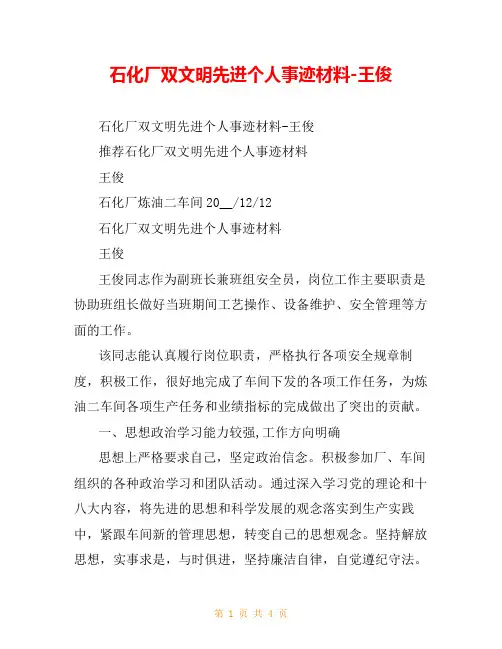 石化厂双文明先进个人事迹材料-王俊

石化厂双文明先进个人事迹材料-王俊

推荐石化厂双文明先进个人事迹材料

王俊

石化厂炼油二车间 20__/12/12

石化厂双文明先进个人事迹材料

王俊

王俊同志作为副班长兼班组安全员，岗位工作主要职责是协助班组长做好当班期间工艺操作、设备维护、安全管理等方面的工作。

该同志能认真履行岗位职责，严格执行各项安全规章制度，积极工作，很好地完成了车间下发的各项工作任务，为炼油二车间各项生产任务和业绩指标的完成做出了突出的贡献。

一、思想政治学习能力较强,工作方向明确

思想上严格要求自己，坚定政治信念。积极参加厂、车间组织的各种政治学习和团队活动。通过深入学习党的理论和十八大内容，将先进的思想和科学发展的观念落实到生产实践中，紧跟车间新的管理思想，转变自己的思想观念。坚持解放思想，实事求是，与时俱进，坚持廉洁自律，自觉遵纪守法。

第 1 页 共 4 页